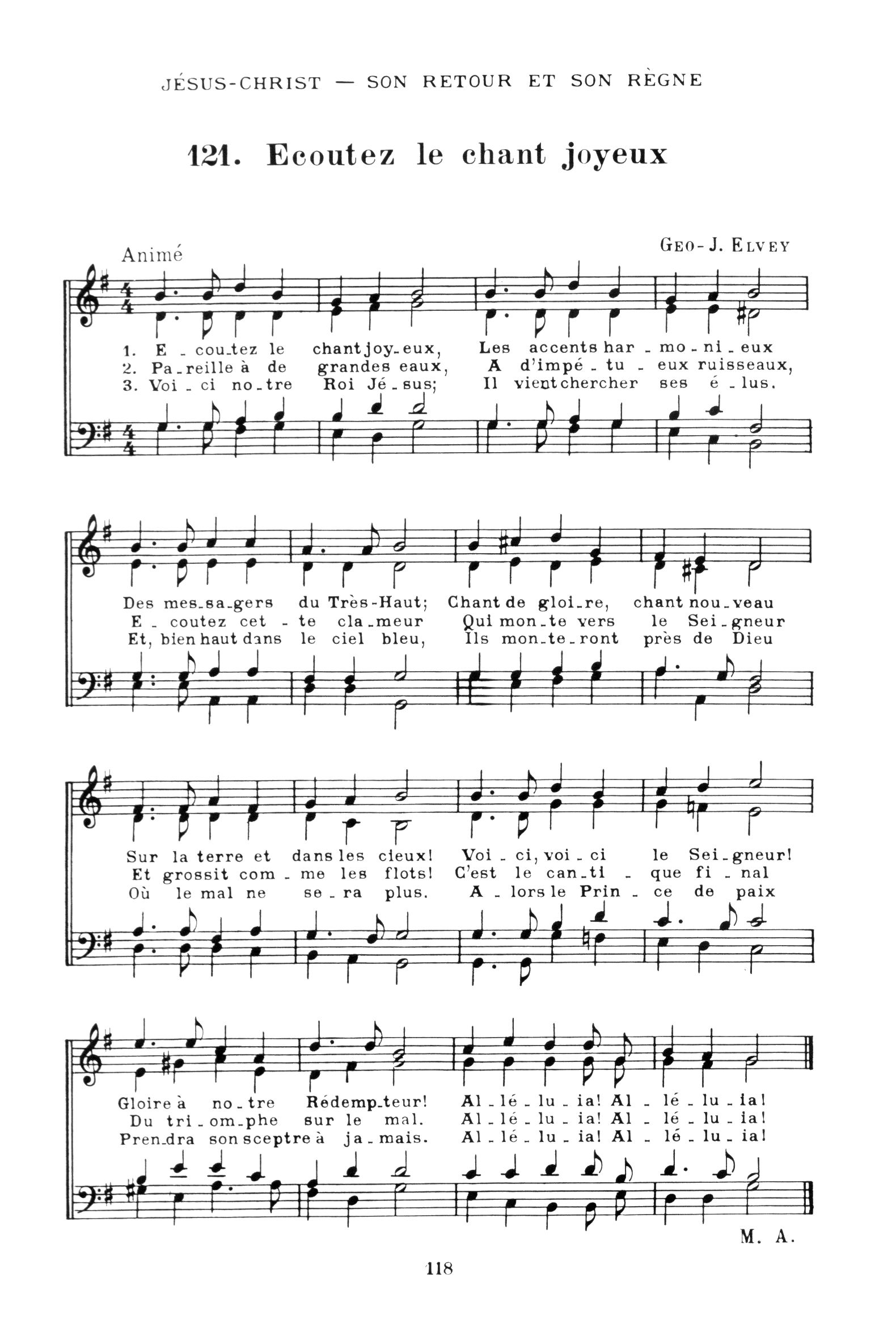 JÉSUS-CHRIST — SON RETOUR ET SON RÈGNE

121. Ecoutez le chant joyeux

Animé

GEO-J. ELVEY

1. E - cou-tez le chant joy-eux, Les accents har - mo - ni - eux
2. Pa-reille à de grandes eaux, A d'impé - tu - eux ruisseaux,
3. Voi - ci no-tre Roi Jé - sus; Il vient chercher ses é - lus.

Des mes-sa-gers du Très-Haut; Chant de gloi-re, chant nou-veau
E - coutez cet - te cla-meur Qui mon-te vers le Sei-gneur
Et, bien haut dans le ciel bleu, Ils mon-te-ront près de Dieu

Sur la terre et dans les cieux! Voi - ci, voi - ci le Sei-gneur!
Et grossit com - me les flots! C'est le can-ti - que fi - nal
Où le mal ne se - ra plus. A - lors le Prin - ce de paix

Gloire à no-tre Rédemp-teur! Al - lé - lu - ia! Al - lé - lu - ia!
Du tri-om-phe sur le mal. Al - lé - lu - ia! Al - lé - lu - ia!
Pren-dra son sceptre à ja - mais. Al - lé - lu - ia! Al - lé - lu - ia!

M. A.

118